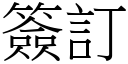 簽訂